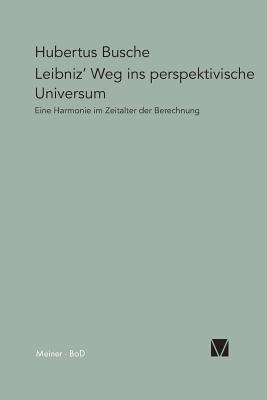 Hubertus Busche

Leibniz' Weg ins perspektivische Universum

Eine Harmonie im Zeitalter der Berechnung

Meiner · BoD